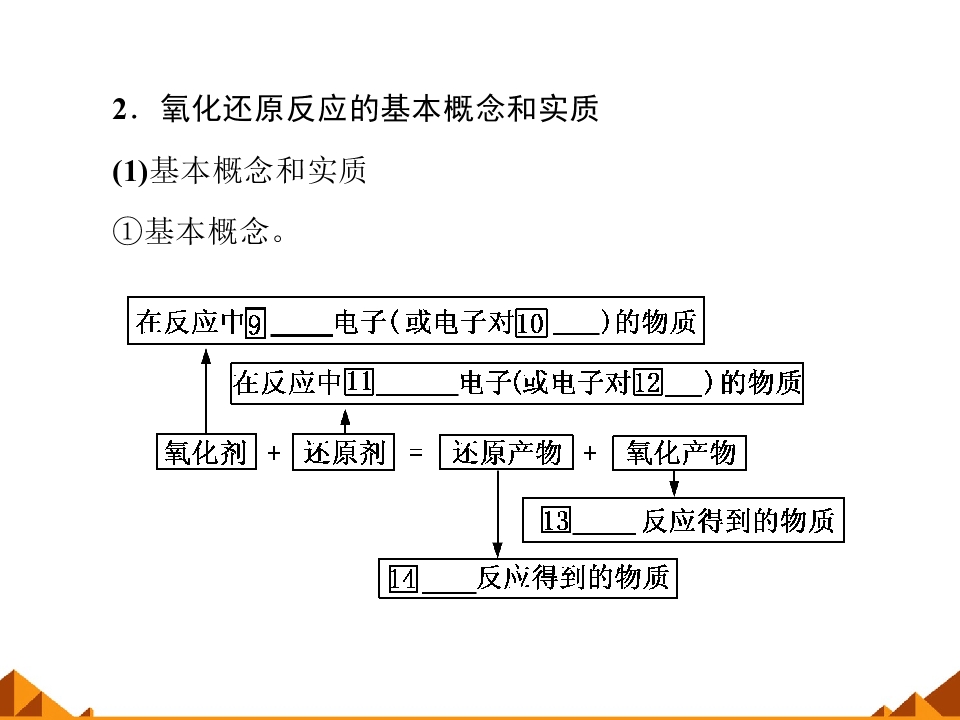 2．氧化还原反应的基本概念和实质

(1)基本概念和实质

①基本概念。

在反应中9____电子（或电子对10____）的物质

在反应中11____电子(或电子对12____）的物质

氧化剂 + 还原剂 = 还原产物 + 氧化产物

13____反应得到的物质

14____反应得到的物质